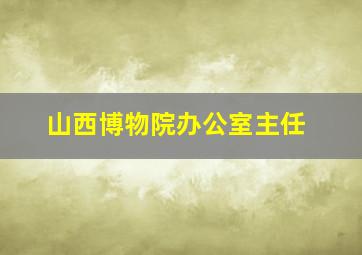 山西博物院办公室主任